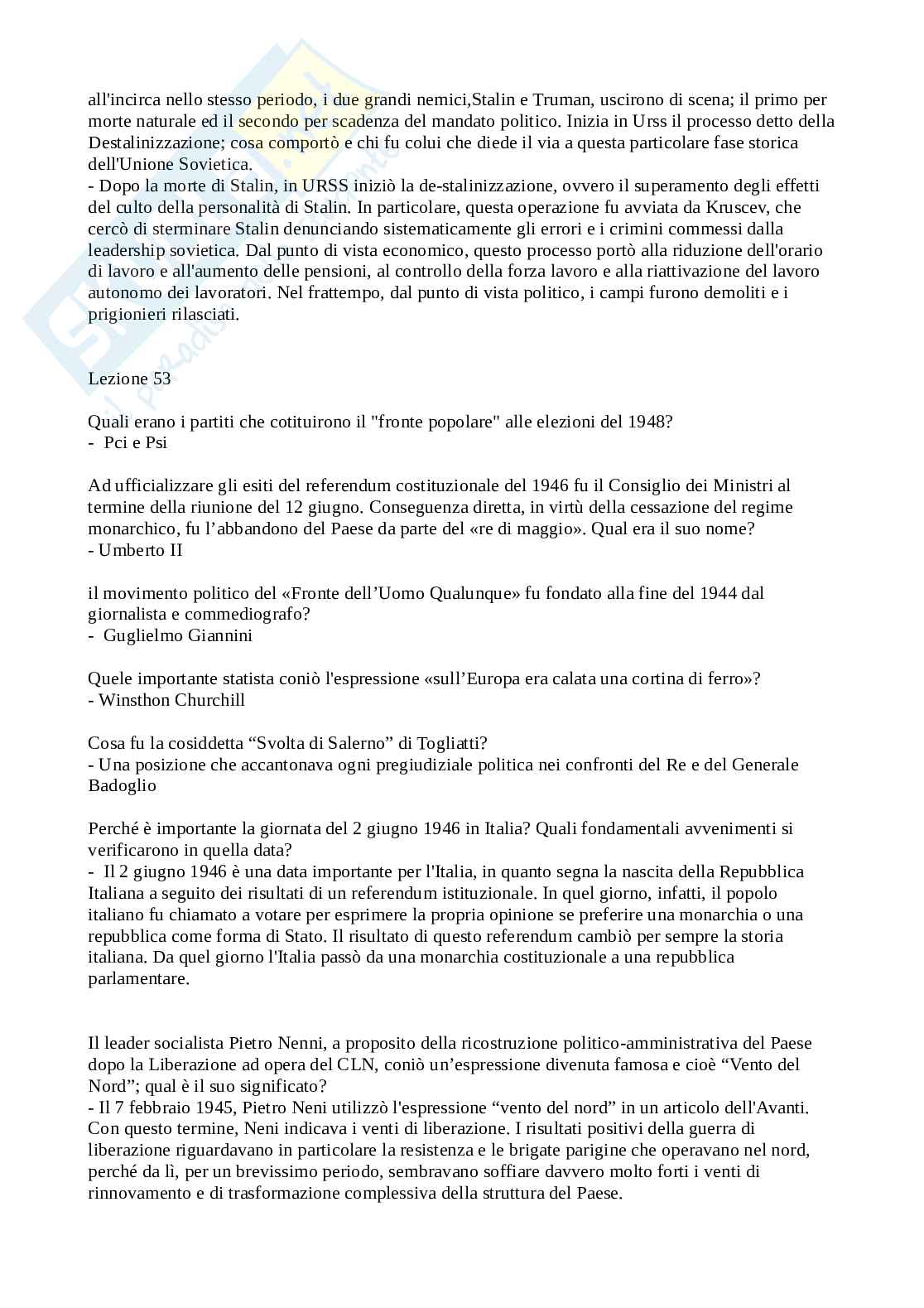 all'incirca nello stesso periodo, i due grandi nemici,Stalin e Truman, uscirono di scena; il primo per morte naturale ed il secondo per scadenza del mandato politico. Inizia in Urss il processo detto della Destalinizzazione; cosa comportò e chi fu colui che diede il via a questa particolare fase storica dell'Unione Sovietica.
- Dopo la morte di Stalin, in URSS iniziò la de-stalinizzazione, ovvero il superamento degli effetti del culto della personalità di Stalin. In particolare, questa operazione fu avviata da Kruscev, che cercò di sterminare Stalin denunciando sistematicamente gli errori e i crimini commessi dalla leadership sovietica. Dal punto di vista economico, questo processo portò alla riduzione dell'orario di lavoro e all'aumento delle pensioni, al controllo della forza lavoro e alla riattivazione del lavoro autonomo dei lavoratori. Nel frattempo, dal punto di vista politico, i campi furono demoliti e i prigionieri rilasciati.

Lezione 53

Quali erano i partiti che cotituirono il "fronte popolare" alle elezioni del 1948?
- Pci e Psi

Ad ufficializzare gli esiti del referendum costituzionale del 1946 fu il Consiglio dei Ministri al termine della riunione del 12 giugno. Conseguenza diretta, in virtù della cessazione del regime monarchico, fu l'abbandono del Paese da parte del «re di maggio». Qual era il suo nome?
- Umberto II

il movimento politico del «Fronte dell'Uomo Qualunque» fu fondato alla fine del 1944 dal giornalista e commediografo?
- Guglielmo Giannini

Quele importante statista coniò l'espressione «sull'Europa era calata una cortina di ferro»?
- Winsthon Churchill

Cosa fu la cosiddetta "Svolta di Salerno" di Togliatti?
- Una posizione che accantonava ogni pregiudiziale politica nei confronti del Re e del Generale Badoglio

Perché è importante la giornata del 2 giugno 1946 in Italia? Quali fondamentali avvenimenti si verificarono in quella data?
- Il 2 giugno 1946 è una data importante per l'Italia, in quanto segna la nascita della Repubblica Italiana a seguito dei risultati di un referendum istituzionale. In quel giorno, infatti, il popolo italiano fu chiamato a votare per esprimere la propria opinione se preferire una monarchia o una repubblica come forma di Stato. Il risultato di questo referendum cambiò per sempre la storia italiana. Da quel giorno l'Italia passò da una monarchia costituzionale a una repubblica parlamentare.

Il leader socialista Pietro Nenni, a proposito della ricostruzione politico-amministrativa del Paese dopo la Liberazione ad opera del CLN, coniò un'espressione divenuta famosa e cioè "Vento del Nord"; qual è il suo significato?
- Il 7 febbraio 1945, Pietro Neni utilizzò l'espressione "vento del nord" in un articolo dell'Avanti. Con questo termine, Neni indicava i venti di liberazione. I risultati positivi della guerra di liberazione riguardavano in particolare la resistenza e le brigate parigine che operavano nel nord, perché da lì, per un brevissimo periodo, sembravano soffiare davvero molto forti i venti di rinnovamento e di trasformazione complessiva della struttura del Paese.